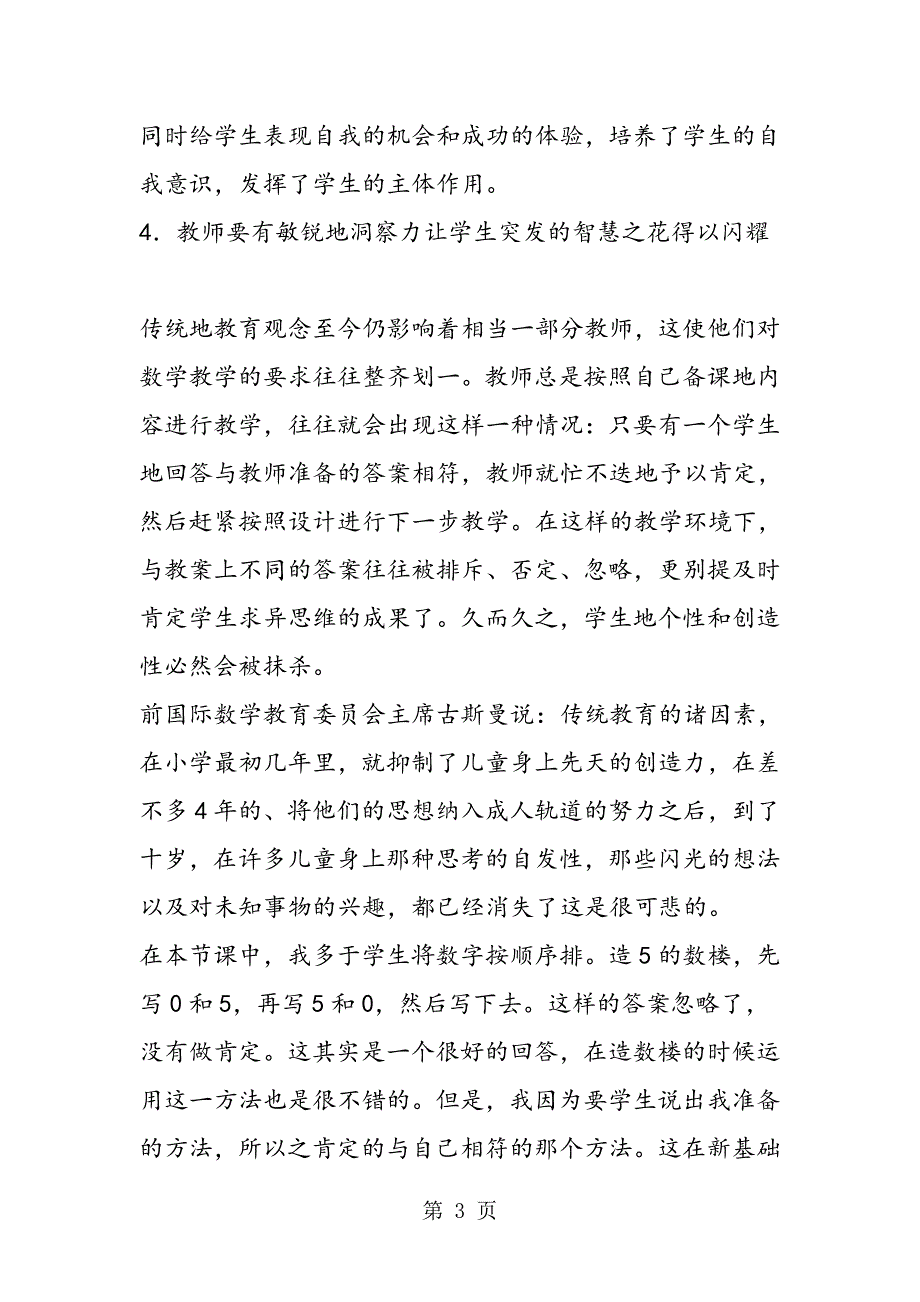 同时给学生表现自我的机会和成功的体验，培养了学生的自我意识，发挥了学生的主体作用。

4．教师要有敏锐地洞察力让学生突发的智慧之花得以闪耀

传统地教育观念至今仍影响着相当一部分教师，这使他们对数学教学的要求往往整齐划一。教师总是按照自己备课地内容进行教学，往往就会出现这样一种情况：只要有一个学生地回答与教师准备的答案相符，教师就忙不迭地予以肯定，然后赶紧按照设计进行下一步教学。在这样的教学环境下，与教案上不同的答案往往被排斥、否定、忽略，更别提及时肯定学生求异思维的成果了。久而久之，学生地个性和创造性必然会被抹杀。

前国际数学教育委员会主席古斯曼说：传统教育的诸因素，在小学最初几年里，就抑制了儿童身上先天的创造力，在差不多4年的、将他们的思想纳入成人轨道的努力之后，到了十岁，在许多儿童身上那种思考的自发性，那些闪光的想法以及对未知事物的兴趣，都已经消失了这是很可悲的。

在本节课中，我多于学生将数字按顺序排。造5的数楼，先写0和5，再写5和0，然后写下去。这样的答案忽略了，没有做肯定。这其实是一个很好的回答，在造数楼的时候运用这一方法也是很不错的。但是，我因为要学生说出我准备的方法，所以之肯定的与自己相符的那个方法。这在新基础

第 3 页